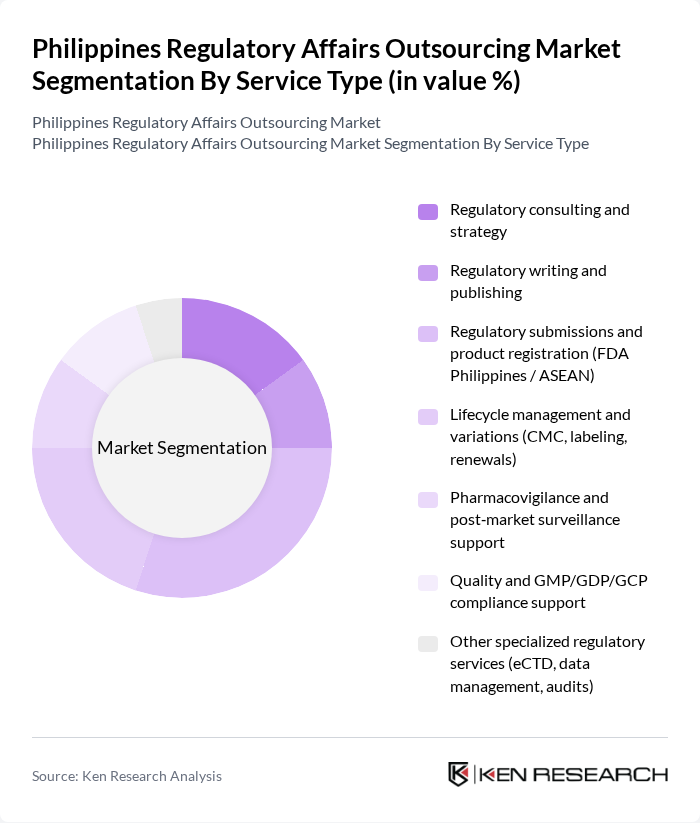 Philippines Regulatory Affairs Outsourcing Market Segmentation By Service Type (in value %)

Philippines Regulatory Affairs Outsourcing Market
Philippines Regulatory Affairs Outsourcing Market Segmentation By Service Type

Market Segmentation

Regulatory consulting and strategy

Regulatory writing and publishing

Regulatory submissions and product registration (FDA Philippines / ASEAN)

Lifecycle management and variations (CMC, labeling, renewals)

Pharmacovigilance and post-market surveillance support

Quality and GMP/GDP/GCP compliance support

Other specialized regulatory services (eCTD, data management, audits)

Source: Ken Research Analysis

KEN RESEARCH